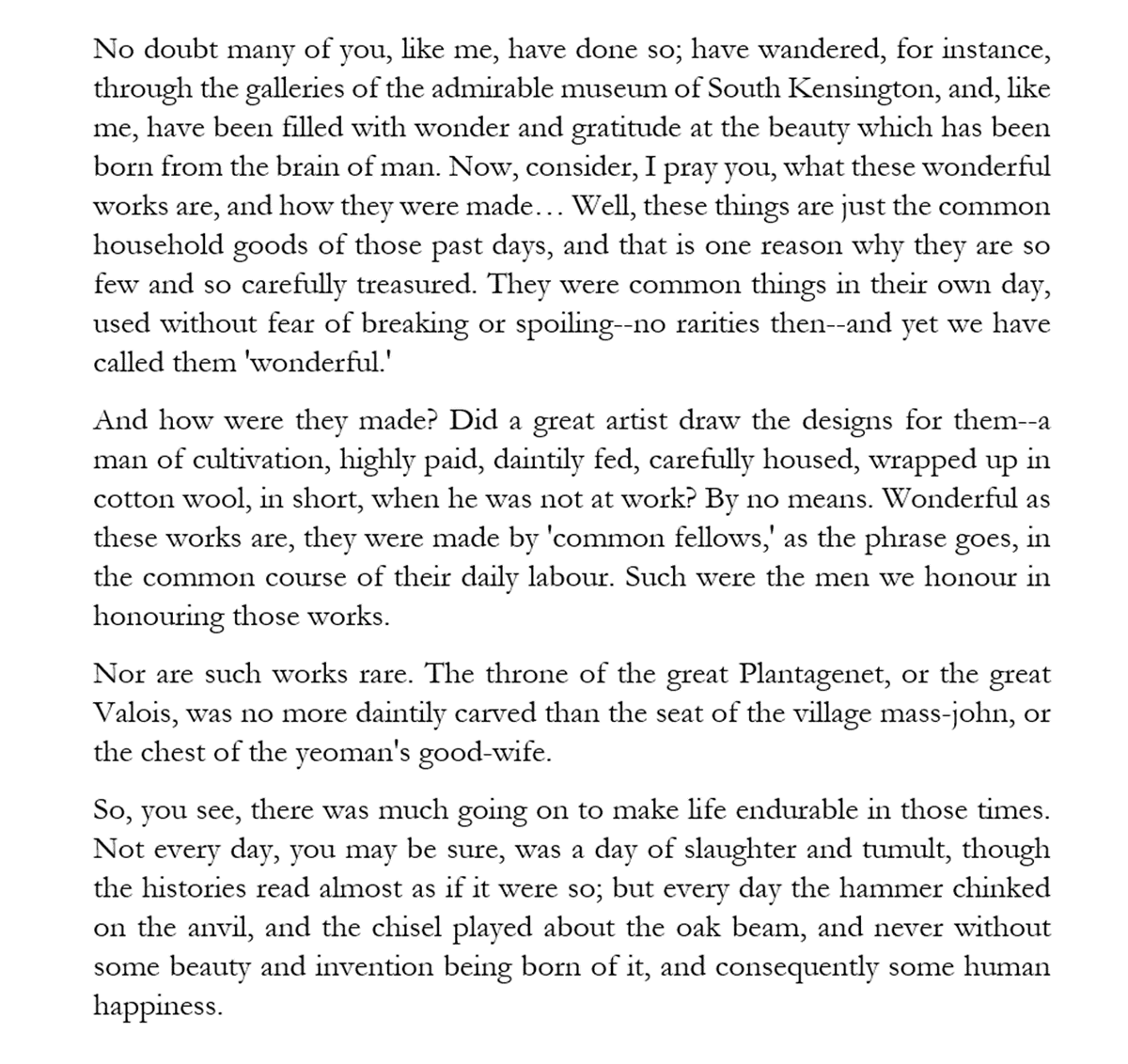 No doubt many of you, like me, have done so; have wandered, for instance, through the galleries of the admirable museum of South Kensington, and, like me, have been filled with wonder and gratitude at the beauty which has been born from the brain of man. Now, consider, I pray you, what these wonderful works are, and how they were made… Well, these things are just the common household goods of those past days, and that is one reason why they are so few and so carefully treasured. They were common things in their own day, used without fear of breaking or spoiling--no rarities then--and yet we have called them 'wonderful.'

And how were they made? Did a great artist draw the designs for them--a man of cultivation, highly paid, daintily fed, carefully housed, wrapped up in cotton wool, in short, when he was not at work? By no means. Wonderful as these works are, they were made by 'common fellows,' as the phrase goes, in the common course of their daily labour. Such were the men we honour in honouring those works.

Nor are such works rare. The throne of the great Plantagenet, or the great Valois, was no more daintily carved than the seat of the village mass-john, or the chest of the yeoman's good-wife.

So, you see, there was much going on to make life endurable in those times. Not every day, you may be sure, was a day of slaughter and tumult, though the histories read almost as if it were so; but every day the hammer chinked on the anvil, and the chisel played about the oak beam, and never without some beauty and invention being born of it, and consequently some human happiness.